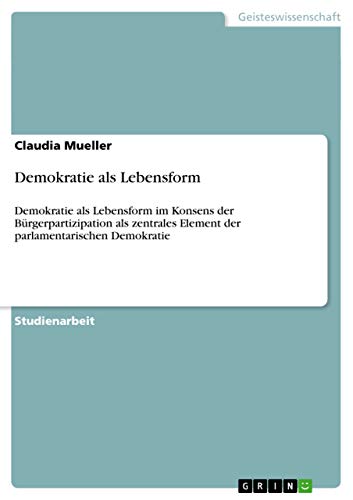 Geisteswissenschaft

Claudia Mueller

Demokratie als Lebensform

Demokratie als Lebensform im Konsens der Bürgerpartizipation als zentrales Element der parlamentarischen Demokratie

Studienarbeit

GRIN